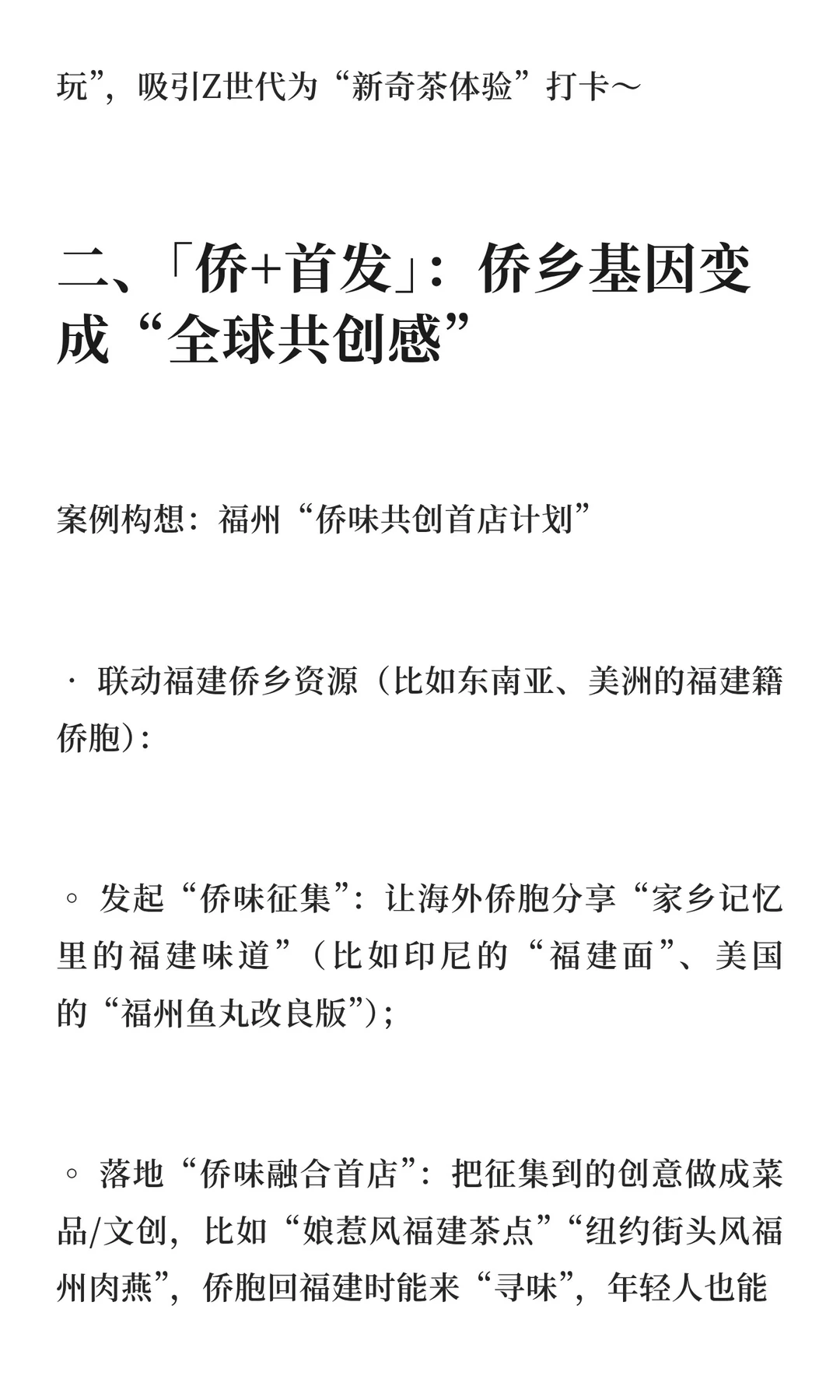 玩”，吸引Z世代为“新奇茶体验”打卡～

二、「侨+首发」：侨乡基因变成“全球共创感”

案例构想：福州“侨味共创首店计划”

· 联动福建侨乡资源（比如东南亚、美洲的福建籍侨胞）：

◦ 发起“侨味征集”：让海外侨胞分享“家乡记忆里的福建味道”（比如印尼的“福建面”、美国的“福州鱼丸改良版”）；

◦ 落地“侨味融合首店”：把征集到的创意做成菜品/文创，比如“娘惹风福建茶点”“纽约街头风福州肉燕”，侨胞回福建时能来“寻味”，年轻人也能